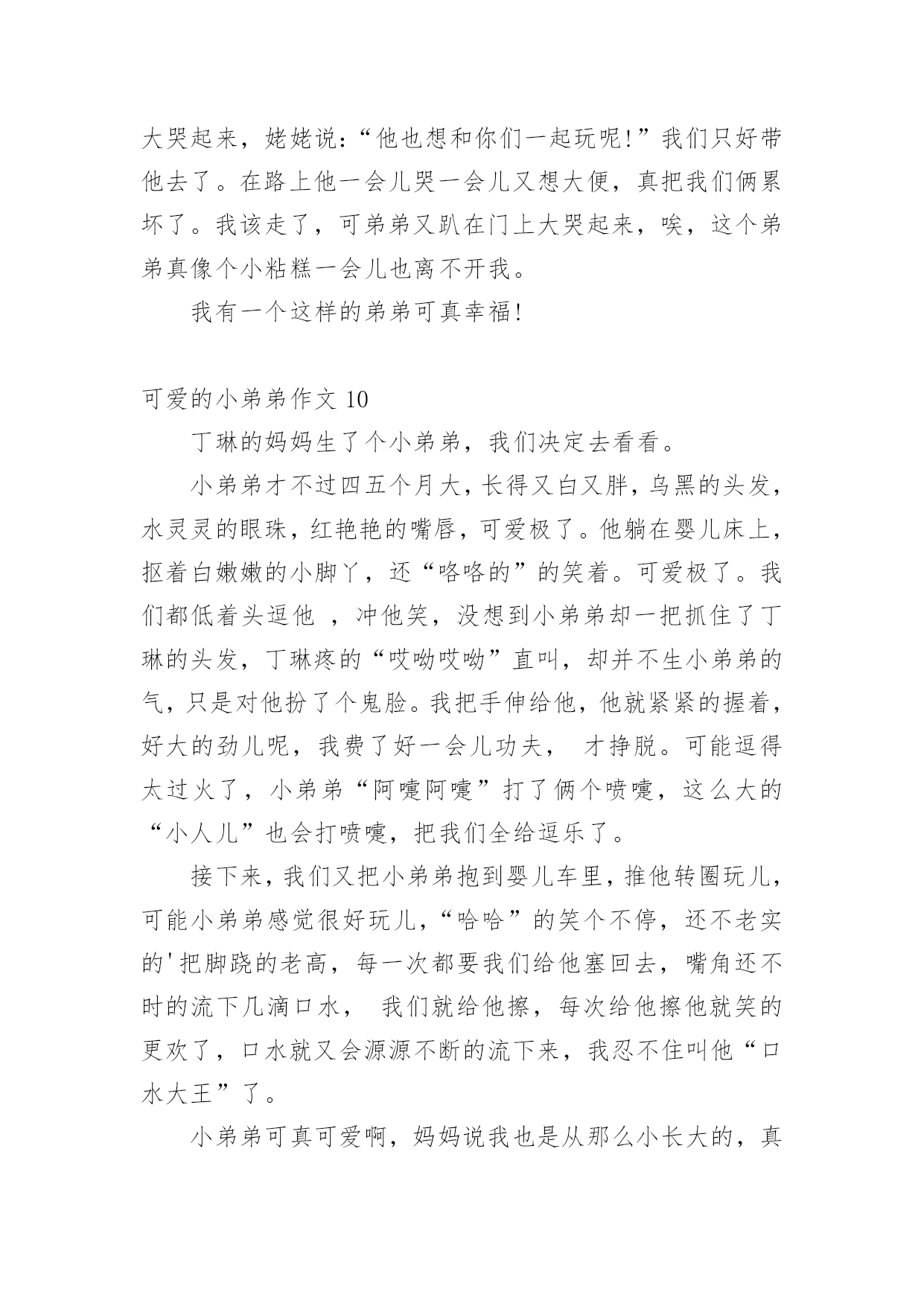 大哭起来，姥姥说:“他也想和你们一起玩呢!”我们只好带他去了。在路上他一会儿哭一会儿又想大便，真把我们俩累坏了。我该走了，可弟弟又趴在门上大哭起来，唉，这个弟弟真像个小粘糕一会儿也离不开我。

我有一个这样的弟弟可真幸福!

可爱的小弟弟作文 10

丁琳的妈妈生了个小弟弟，我们决定去看看。

小弟弟才不过四五个月大，长得又白又胖，乌黑的头发，水灵灵的眼珠，红艳艳的嘴唇，可爱极了。他躺在婴儿床上，抠着白嫩嫩的小脚丫，还“咯咯的”的笑着。可爱极了。我们都低着头逗他 ，冲他笑，没想到小弟弟却一把抓住了丁琳的头发，丁琳疼的“哎呦哎呦”直叫，却并不生小弟弟的气，只是对他扮了个鬼脸。我把手伸给他，他就紧紧的握着，好大的劲儿呢，我费了好一会儿功夫， 才挣脱。可能逗得太过火了，小弟弟“阿嚏阿嚏”打了俩个喷嚏，这么大的“小人儿”也会打喷嚏，把我们全给逗乐了。

接下来，我们又把小弟弟抱到婴儿车里，推他转圈玩儿，可能小弟弟感觉很好玩儿，“哈哈”的笑个不停，还不老实的'把脚跷的老高，每一次都要我们给他塞回去，嘴角还不时的流下几滴口水， 我们就给他擦，每次给他擦他就笑的更欢了，口水就又会源源不断的流下来，我忍不住叫他“口水大王”了。

小弟弟可真可爱啊，妈妈说我也是从那么小长大的，真